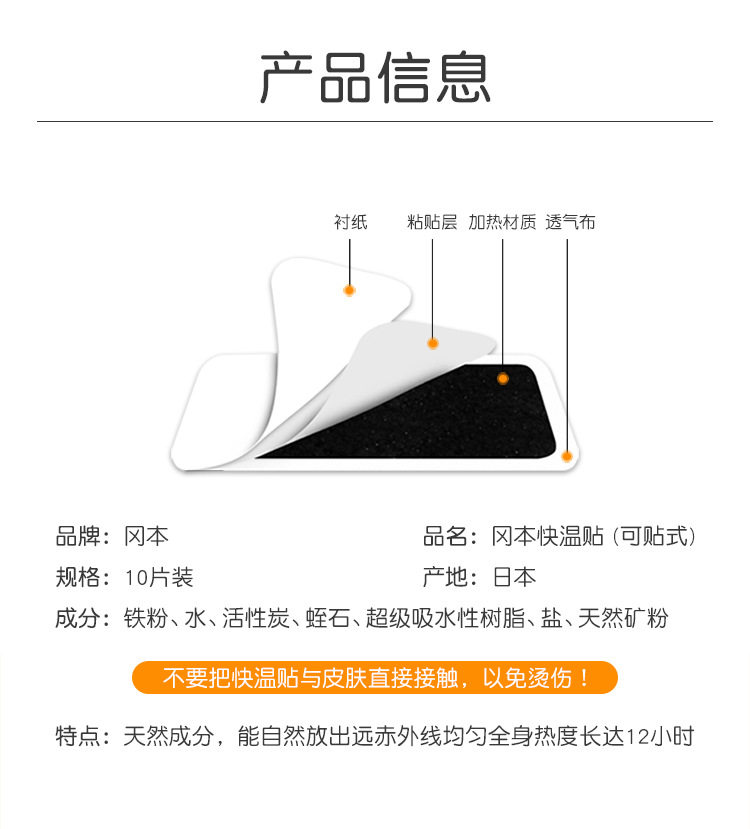 产品信息

衬纸 粘贴层 加热材质 透气布

品牌：冈本 品名：冈本快温贴（可贴式）

规格：10片装 产地：日本

成分：铁粉、水、活性炭、蛭石、超级吸水性树脂、盐、天然矿粉

不要把快温贴与皮肤直接接触，以免烫伤！

特点：天然成分，能自然放出远赤外线均匀全身热度长达12小时